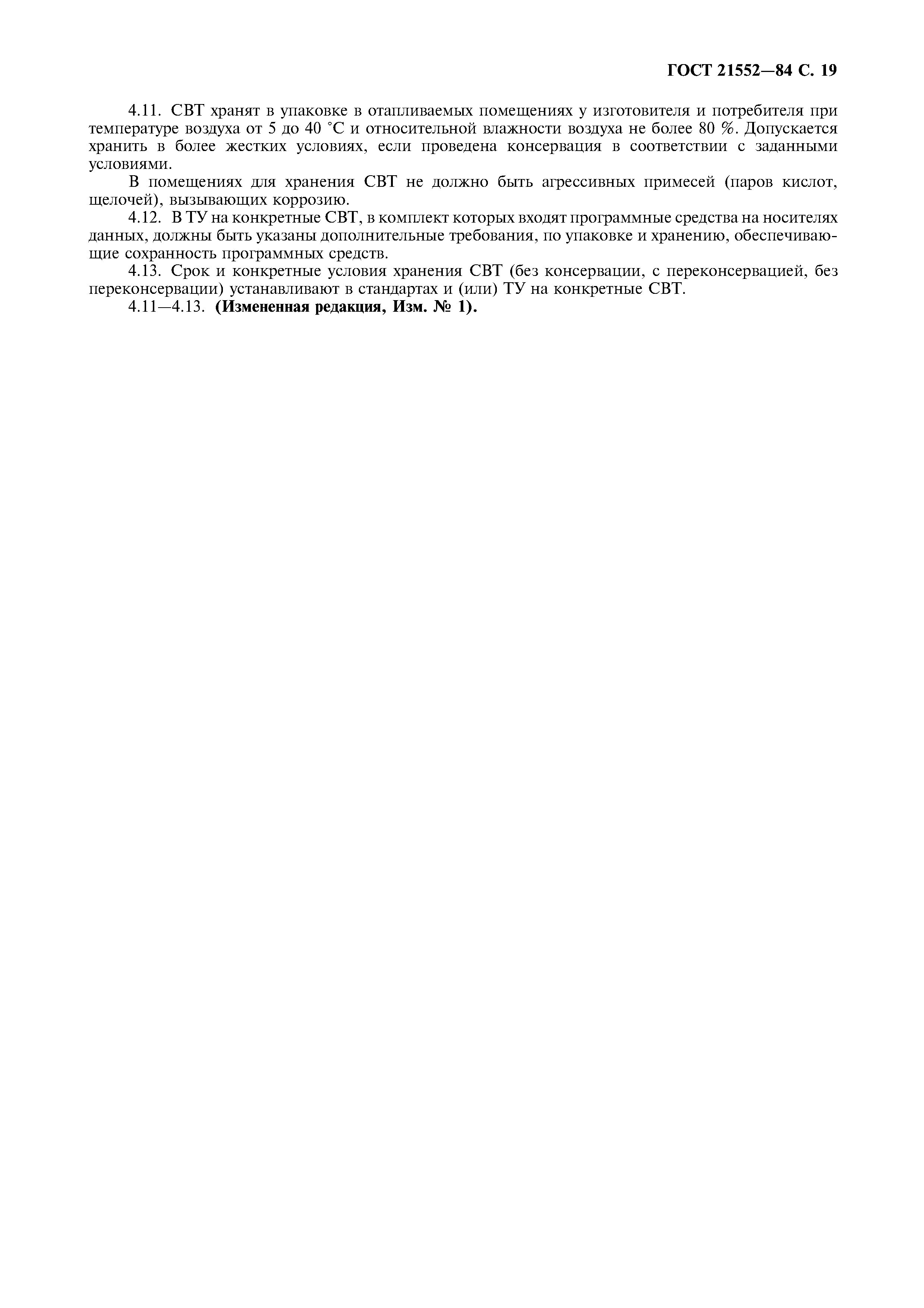 ГОСТ 21552—84 С. 19

4.11. СВТ хранят в упаковке в отапливаемых помещениях у изготовителя и потребителя при температуре воздуха от 5 до 40 °С и относительной влажности воздуха не более 80 %. Допускается хранить в более жестких условиях, если проведена консервация в соответствии с заданными условиями.

В помещениях для хранения СВТ не должно быть агрессивных примесей (паров кислот, щелочей), вызывающих коррозию.

4.12. В ТУ на конкретные СВТ, в комплект которых входят программные средства на носителях данных, должны быть указаны дополнительные требования, по упаковке и хранению, обеспечивающие сохранность программных средств.

4.13. Срок и конкретные условия хранения СВТ (без консервации, с переконсервацией, без переконсервации) устанавливают в стандартах и (или) ТУ на конкретные СВТ.

4.11—4.13. **(Измененная редакция, Изм. № 1).**